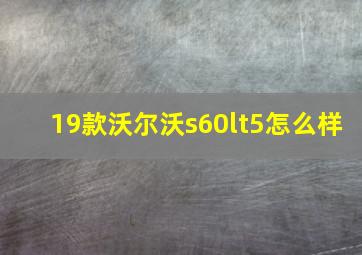 19款沃尔沃s60lt5怎么样